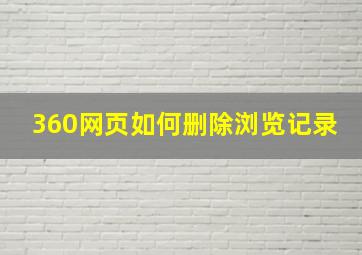 360网页如何删除浏览记录